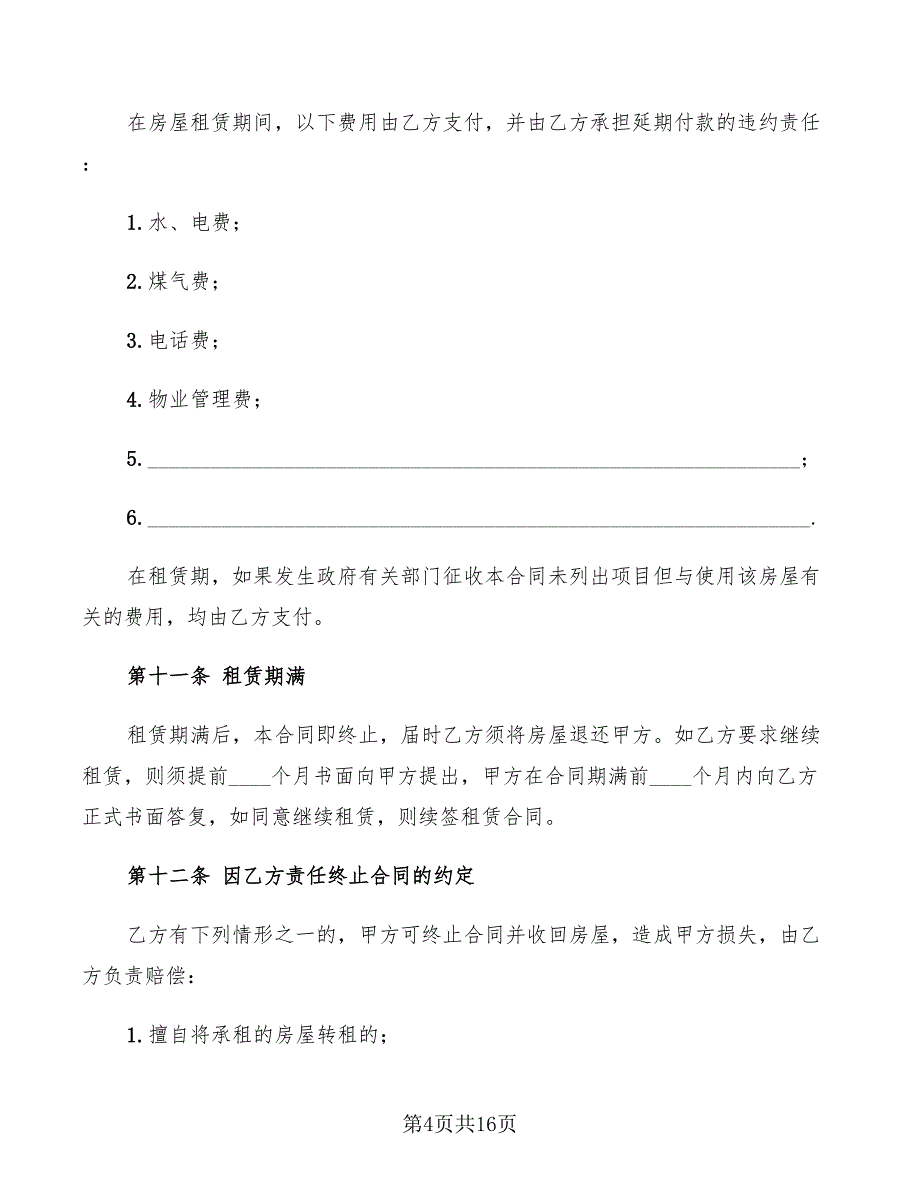 在房屋租赁期间，以下费用由乙方支付，并由乙方承担延期付款的违约责任：

1. 水、电费；

2. 煤气费；

3. 电话费；

4. 物业管理费；

5. ____________________________________________________________；

6. ____________________________________________________________.

在租赁期，如果发生政府有关部门征收本合同未列出项目但与使用该房屋有关的费用，均由乙方支付。

第十一条 租赁期满

租赁期满后，本合同即终止，届时乙方须将房屋退还甲方。如乙方要求继续租赁，则须提前____个月书面向甲方提出，甲方在合同期满前____个月内向乙方正式书面答复，如同意继续租赁，则续签租赁合同。

第十二条 因乙方责任终止合同的约定

乙方有下列情形之一的，甲方可终止合同并收回房屋，造成甲方损失，由乙方负责赔偿：

1. 擅自将承租的房屋转租的；

第4页共16页